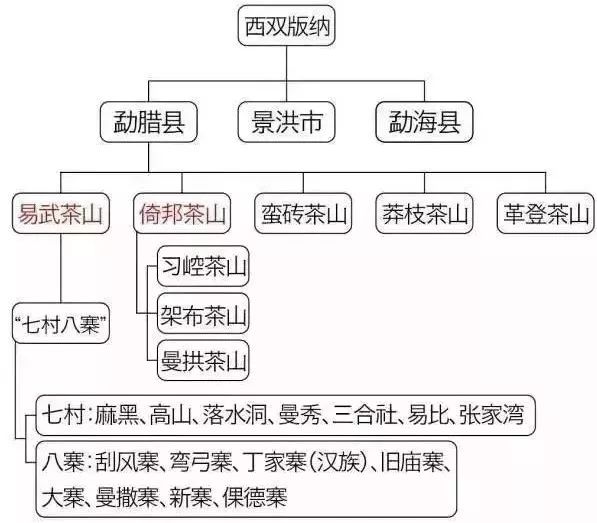 西双版纳

勐腊县

景洪市

勐海县

易武茶山

倚邦茶山

蛮砖茶山

莽枝茶山

革登茶山

习崆茶山

架布茶山

曼拱茶山

“七村八寨”

七村：麻黑、高山、落水洞、曼秀、三合社、易比、张家湾

八寨：刮风寨、弯弓寨、丁家寨（汉族）、旧庙寨、大寨、曼撒寨、新寨、倮德寨